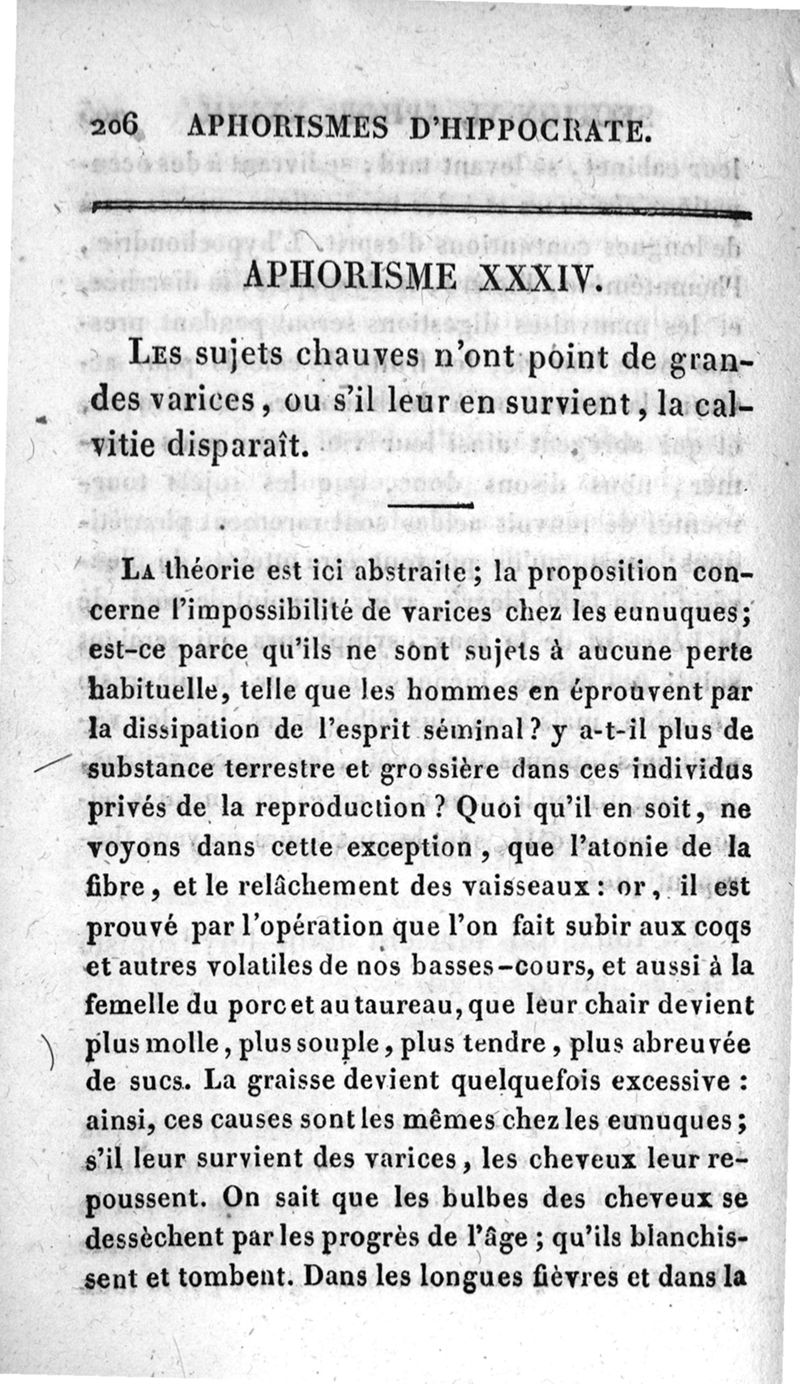 206 APHORISMES D'HIPPOCRATE.

APHORISME XXXIV.

Les sujets chauves n'ont point de grandes varices, ou s'il leur en survient, la calvitie disparaît.

La théorie est ici abstraite ; la proposition concerne l'impossibilité de varices chez les eunuques ; est-ce parce qu'ils ne sont sujets à aucune perte habituelle, telle que les hommes en éprouvent par la dissipation de l'esprit séminal ? y a-t-il plus de substance terrestre et grossière dans ces individus privés de la reproduction ? Quoi qu'il en soit, ne voyons dans cette exception, que l'atonie de la fibre, et le relâchement des vaisseaux : or, il est prouvé par l'opération que l'on fait subir aux coqs et autres volatiles de nos basses-cours, et aussi à la femelle du porc et au taureau, que leur chair devient plus molle, plus souple, plus tendre, plus abreuvée de sucs. La graisse devient quelquefois excessive : ainsi, ces causes sont les mêmes chez les eunuques ; s'il leur survient des varices, les cheveux leur repoussent. On sait que les bulbes des cheveux se dessèchent par les progrès de l'âge ; qu'ils blanchissent et tombent. Dans les longues fièvres et dans la